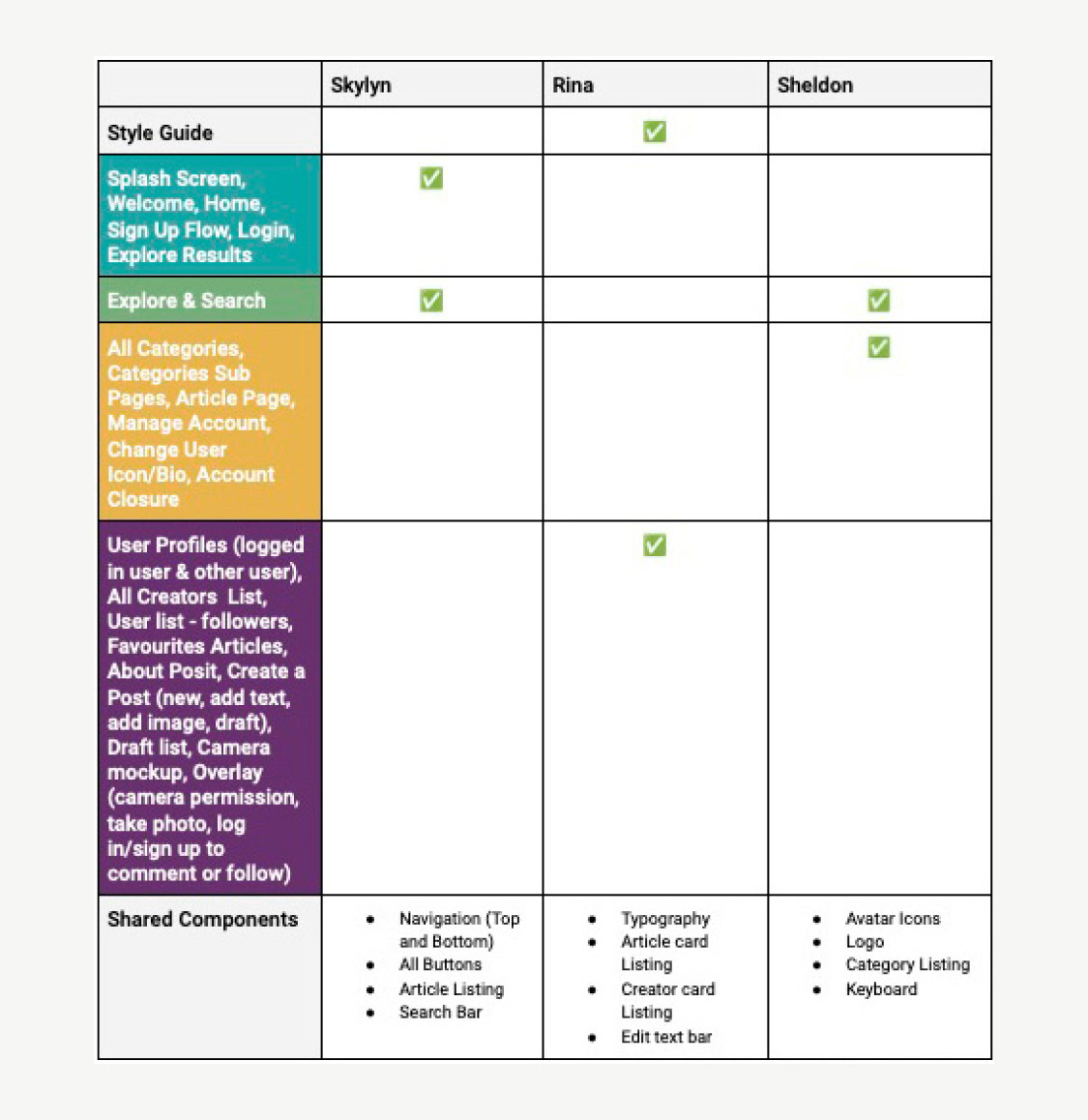 | | Skylyn | Rina | Sheldon |
|---|---|---|---|
| Style Guide | | ✅ | |
| Splash Screen, Welcome, Home, Sign Up Flow, Login, Explore Results | ✅ | | |
| Explore & Search | ✅ | | ✅ |
| All Categories, Categories Sub Pages, Article Page, Manage Account, Change User Icon/Bio, Account Closure | | | ✅ |
| User Profiles (logged in user & other user), All Creators List, User list - followers, Favourites Articles, About Posit, Create a Post (new, add text, add image, draft), Draft list, Camera mockup, Overlay (camera permission, take photo, log in/sign up to comment or follow) | | ✅ | |
| Shared Components | • Navigation (Top and Bottom) • All Buttons • Article Listing • Search Bar | • Typography • Article card Listing • Creator card Listing • Edit text bar | • Avatar Icons • Logo • Category Listing • Keyboard |